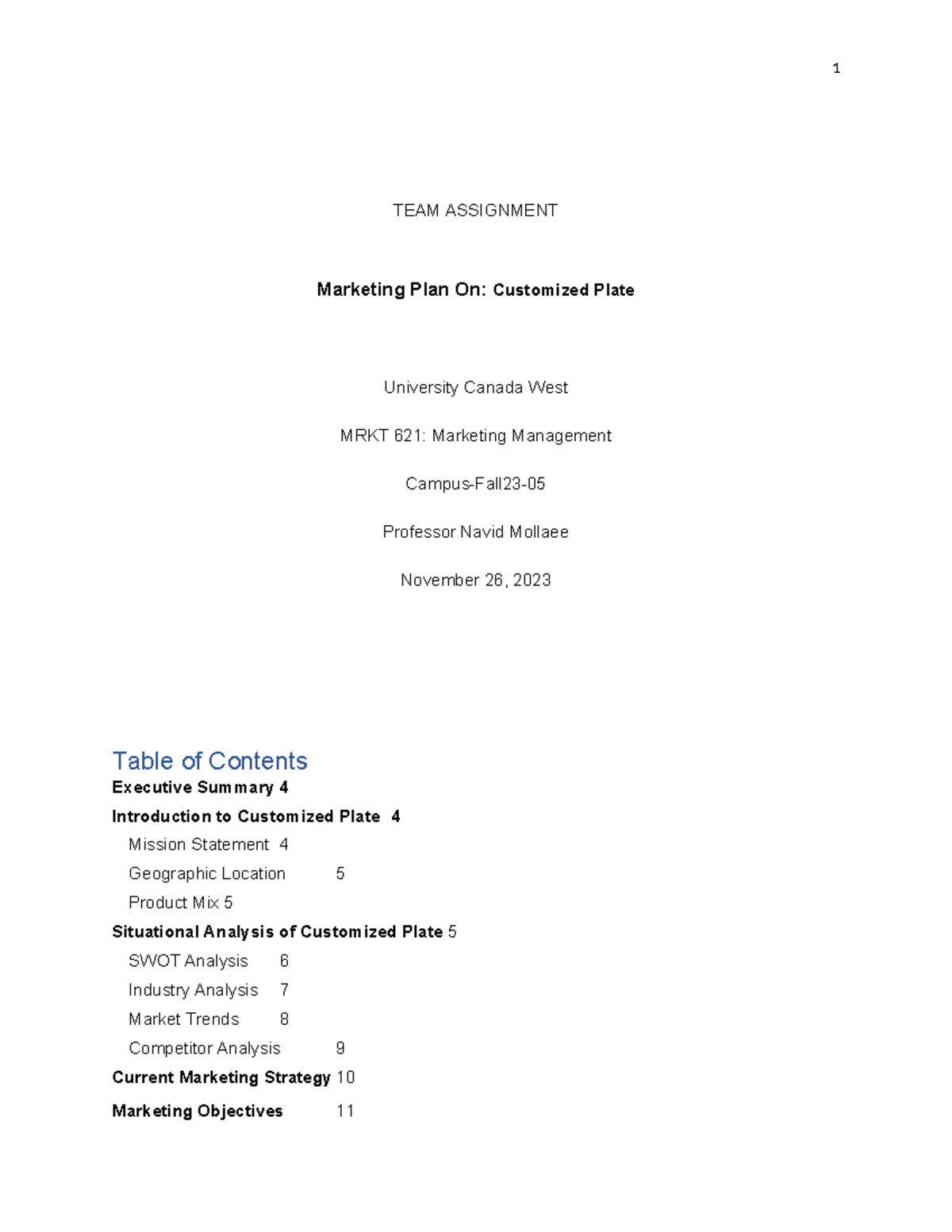 1

TEAM ASSIGNMENT

Marketing Plan On: Customized Plate

University Canada West

MRKT 621: Marketing Management

Campus-Fall23-05

Professor Navid Mollaee

November 26, 2023

Table of Contents

Executive Summary 4

Introduction to Customized Plate 4

Mission Statement 4

Geographic Location 5

Product Mix 5

Situational Analysis of Customized Plate 5

SWOT Analysis 6

Industry Analysis 7

Market Trends 8

Competitor Analysis 9

Current Marketing Strategy 10

Marketing Objectives 11